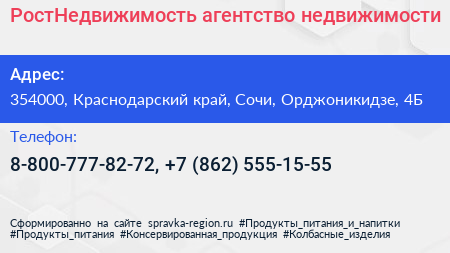 РостНедвижимость агентство недвижимости

Адрес:
354000, Краснодарский край, Сочи, Орджоникидзе, 4Б

Телефон:
8-800-777-82-72, +7 (862) 555-15-55

Сформированно на сайте spravka-region.ru #Продукты_питания_и_напитки #Продукты_питания #Консервированная_продукция #Колбасные_изделия